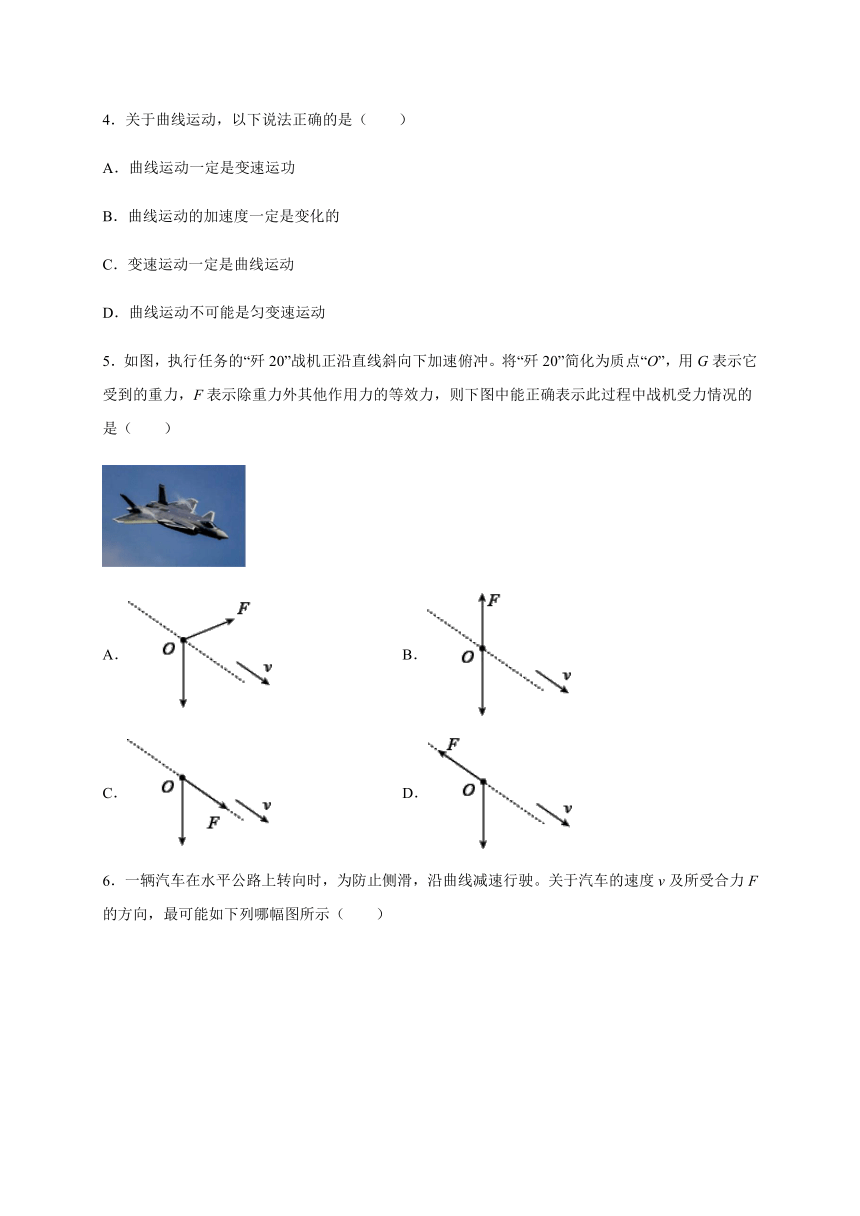 4．关于曲线运动，以下说法正确的是（　　）

A．曲线运动一定是变速运动

B．曲线运动的加速度一定是变化的

C．变速运动一定是曲线运动

D．曲线运动不可能是匀变速运动

5．如图，执行任务的“歼 20”战机正沿直线斜向下加速俯冲。将“歼 20”简化为质点“$O$”，用 $G$ 表示它受到的重力，$F$ 表示除重力外其他作用力的等效力，则下图中能正确表示此过程中战机受力情况的是（　　）

A． $F$ $O$ $v$

B． $F$ $O$ $v$

C． $O$ $F$ $v$

D． $F$ $O$ $v$

6．一辆汽车在水平公路上转向时，为防止侧滑，沿曲线减速行驶。关于汽车的速度 $v$ 及所受合力 $F$ 的方向，最可能如下列哪幅图所示（　　）